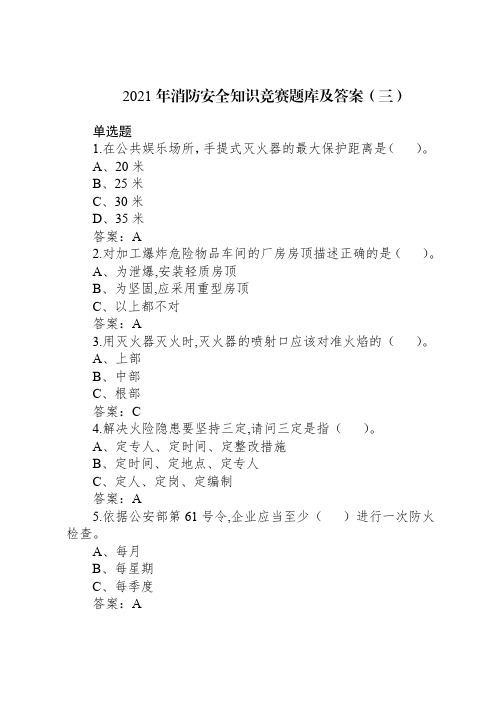 2021 年消防安全知识竞赛题库及答案（三）

单选题

1.在公共娱乐场所，手提式灭火器的最大保护距离是（ ）。

A、20 米

B、25 米

C、30 米

D、35 米

答案：A

2.对加工爆炸危险物品车间的厂房房顶描述正确的是（ ）。

A、为泄爆,安装轻质房顶

B、为坚固,应采用重型房顶

C、以上都不对

答案：A

3.用灭火器灭火时,灭火器的喷射口应该对准火焰的（ ）。

A、上部

B、中部

C、根部

答案：C

4.解决火险隐患要坚持三定,请问三定是指（ ）。

A、定专人、定时间、定整改措施

B、定时间、定地点、定专人

C、定人、定岗、定编制

答案：A

5.依据公安部第 61 号令,企业应当至少（ ）进行一次防火检查。

A、每月

B、每星期

C、每季度

答案：A